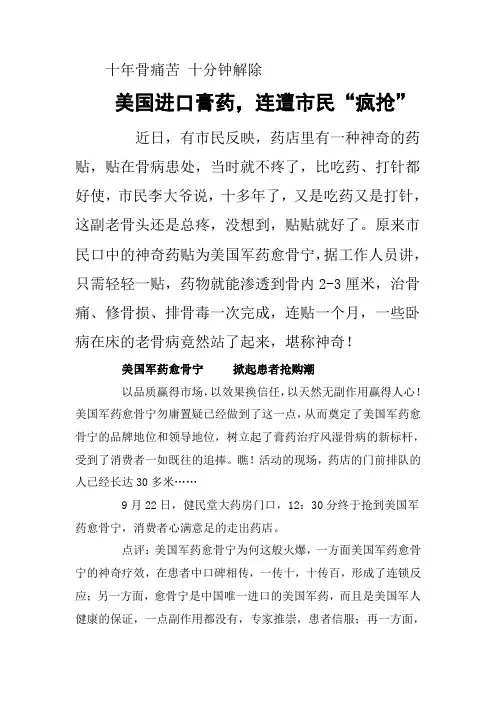 十年骨痛苦 十分钟解除

美国进口膏药，连遭市民“疯抢”

近日，有市民反映，药店里有一种神奇的药贴，贴在骨病患处，当时就不疼了，比吃药、打针都好使，市民李大爷说，十多年了，又是吃药又是打针，这副老骨头还是总疼，没想到，贴贴就好了。原来市民口中的神奇药贴为美国军药愈骨宁，据工作人员讲，只需轻轻一贴，药物就能渗透到骨内 2-3 厘米，治骨痛、修骨损、排骨毒一次完成，连贴一个月，一些卧病在床的老骨病竟然站了起来，堪称神奇！

美国军药愈骨宁　　掀起患者抢购潮

以品质赢得市场，以效果换信任，以天然无副作用赢得人心！美国军药愈骨宁勿庸置疑已经做到了这一点，从而奠定了美国军药愈骨宁的品牌地位和领导地位，树立起了膏药治疗风湿骨病的新标杆，受到了消费者一如既往的追捧。瞧！活动的现场，药店的门前排队的人已经长达 30 多米……

9 月 22 日，健民堂大药房门口，12：30 分终于抢到美国军药愈骨宁，消费者心满意足的走出药店。

点评：美国军药愈骨宁为何这般火爆，一方面美国军药愈骨宁的神奇疗效，在患者中口碑相传，一传十，十传百，形成了连锁反应；另一方面，愈骨宁是中国唯一进口的美国军药，而且是美国军人健康的保证，一点副作用都没有，专家推崇，患者信服；再一方面，